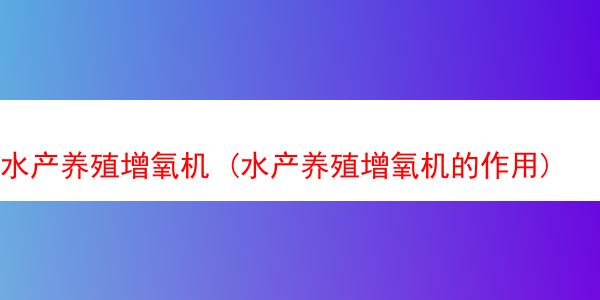 水产养殖增氧机（水产养殖增氧机的作用）